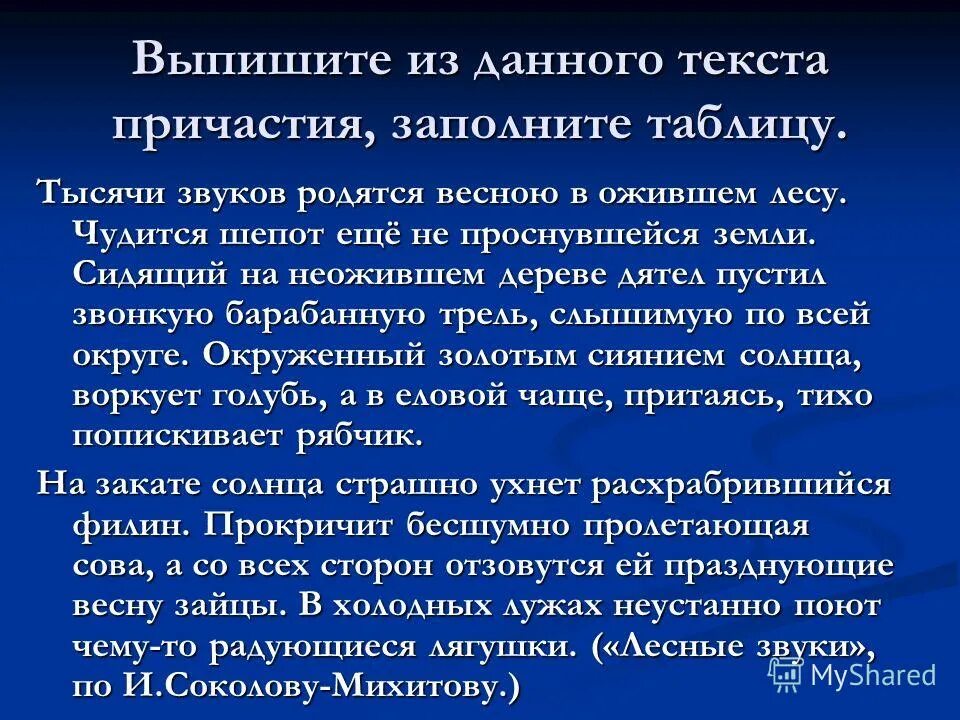 Выпишите из данного текста причастия, заполните таблицу.

Тысячи звуков родятся весною в ожившем лесу. Чудится шепот ещё не проснувшейся земли. Сидящий на неожившем дереве дятел пустил звонкую барабанную трель, слышимую по всей округе. Окруженный золотым сиянием солнца, воркует голубь, а в еловой чаще, притаясь, тихо попискивает рябчик.

На закате солнца страшно ухнет расхрабрившийся филин. Прокричит бесшумно пролетающая сова, а со всех сторон отзовутся ей празднующие весну зайцы. В холодных лужах неустанно поют чему-то радующиеся лягушки. («Лесные звуки», по И.Соколову-Михитову.)

MyShared